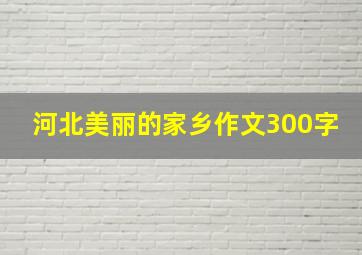 河北美丽的家乡作文300字